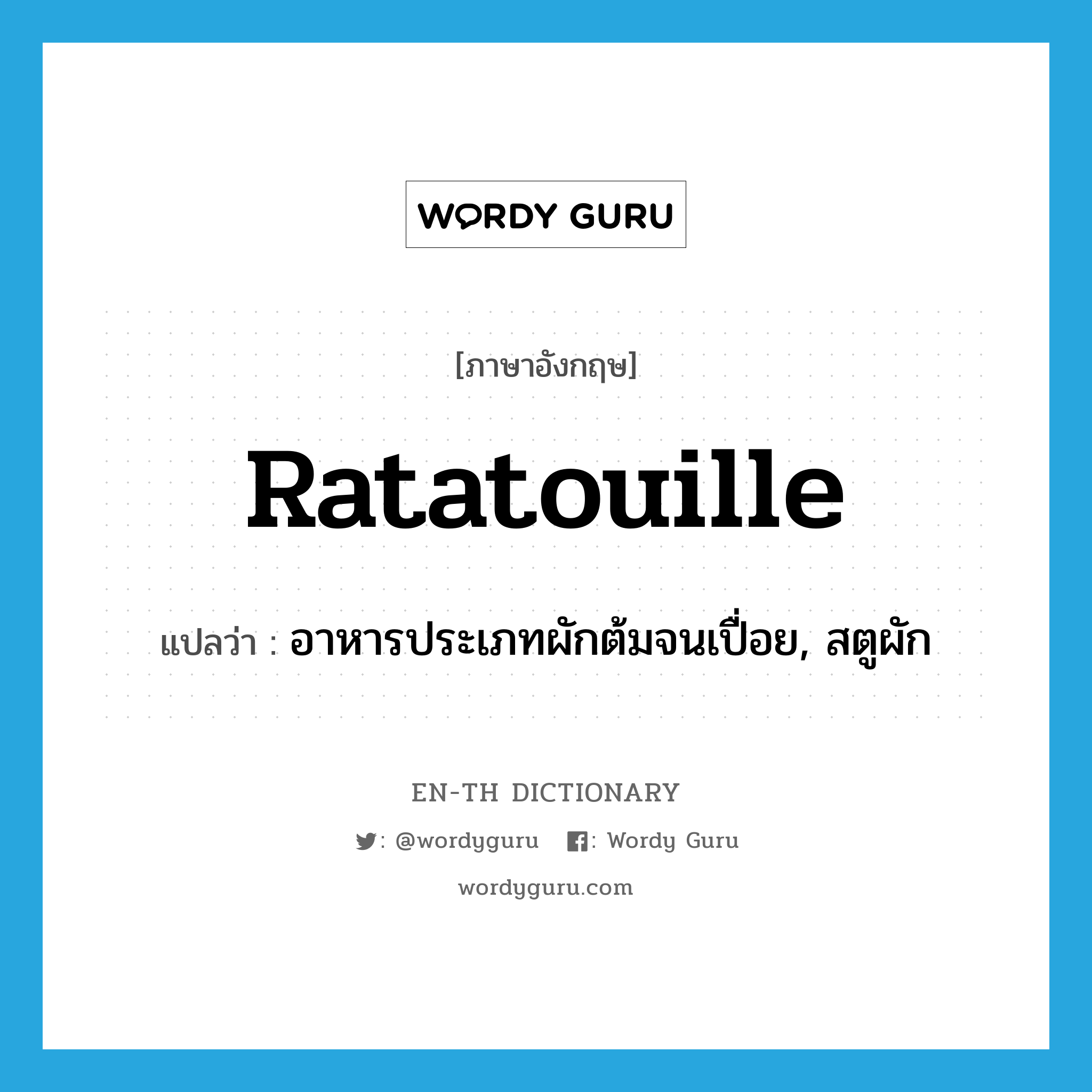 WORDY GURU

[ภาษาอังกฤษ]

Ratatouille

แปลว่า : อาหารประเภทผักต้มจนเปื่อย, สตูผัก

EN-TH DICTIONARY

: @wordyguru : Wordy Guru

wordyguru.com